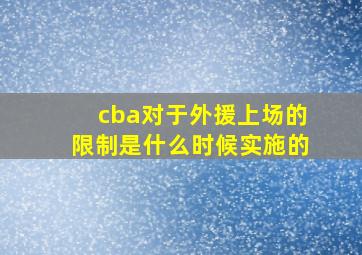 cba对于外援上场的限制是什么时候实施的